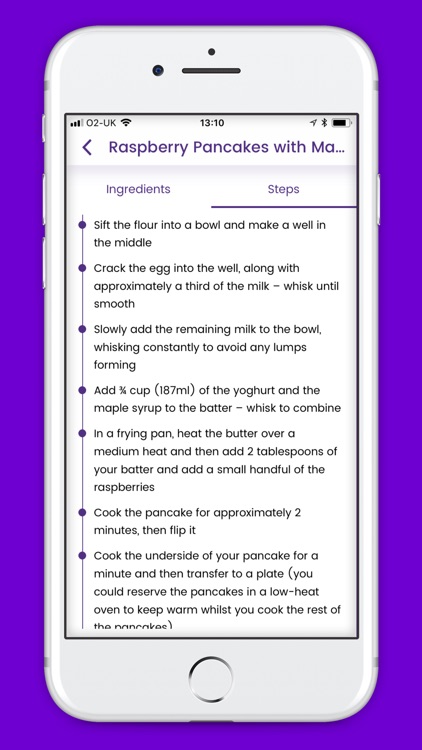 O2-UK 13:10

Raspberry Pancakes with Ma...

Ingredients Steps

Sift the flour into a bowl and make a well in the middle

Crack the egg into the well, along with approximately a third of the milk – whisk until smooth

Slowly add the remaining milk to the bowl, whisking constantly to avoid any lumps forming

Add ¾ cup (187ml) of the yoghurt and the maple syrup to the batter – whisk to combine

In a frying pan, heat the butter over a medium heat and then add 2 tablespoons of your batter and add a small handful of the raspberries

Cook the pancake for approximately 2 minutes, then flip it

Cook the underside of your pancake for a minute and then transfer to a plate (you could reserve the pancakes in a low-heat oven to keep warm whilst you cook the rest of the pancakes)